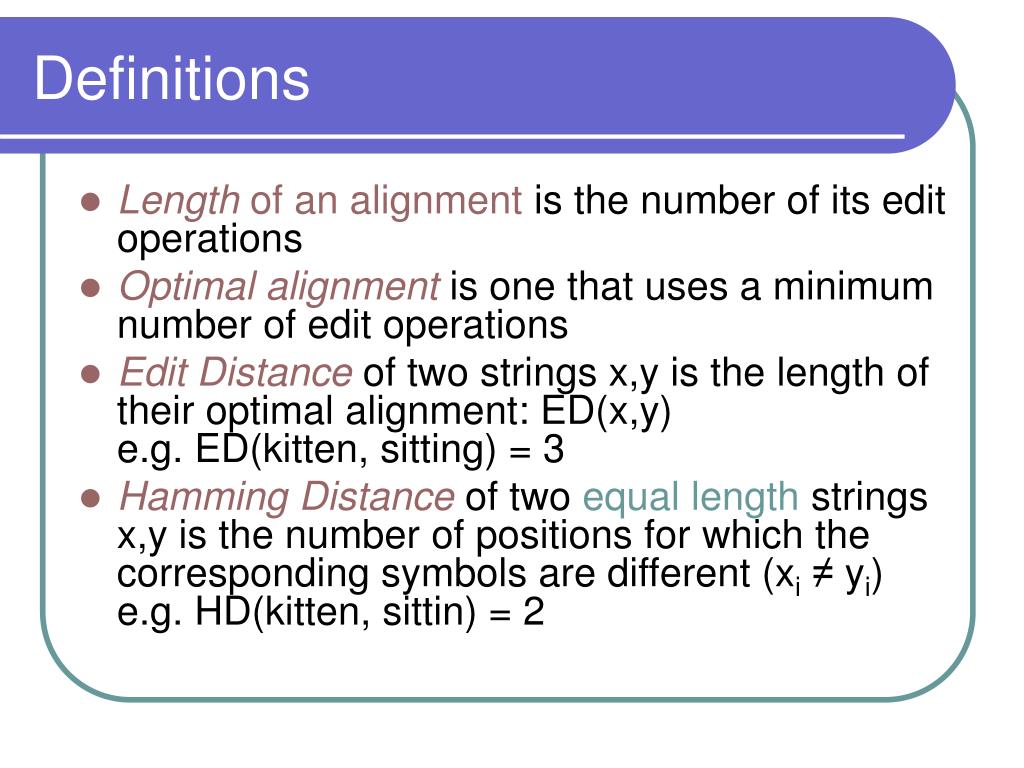 Definitions

• Length of an alignment is the number of its edit operations

• Optimal alignment is one that uses a minimum number of edit operations

• Edit Distance of two strings x,y is the length of their optimal alignment: ED(x,y)
e.g. ED(kitten, sitting) = 3

• Hamming Distance of two equal length strings x,y is the number of positions for which the corresponding symbols are different ($x_i \neq y_i$)
e.g. HD(kitten, sittin) = 2